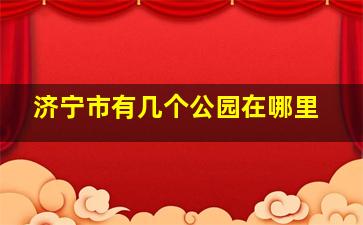 济宁市有几个公园在哪里